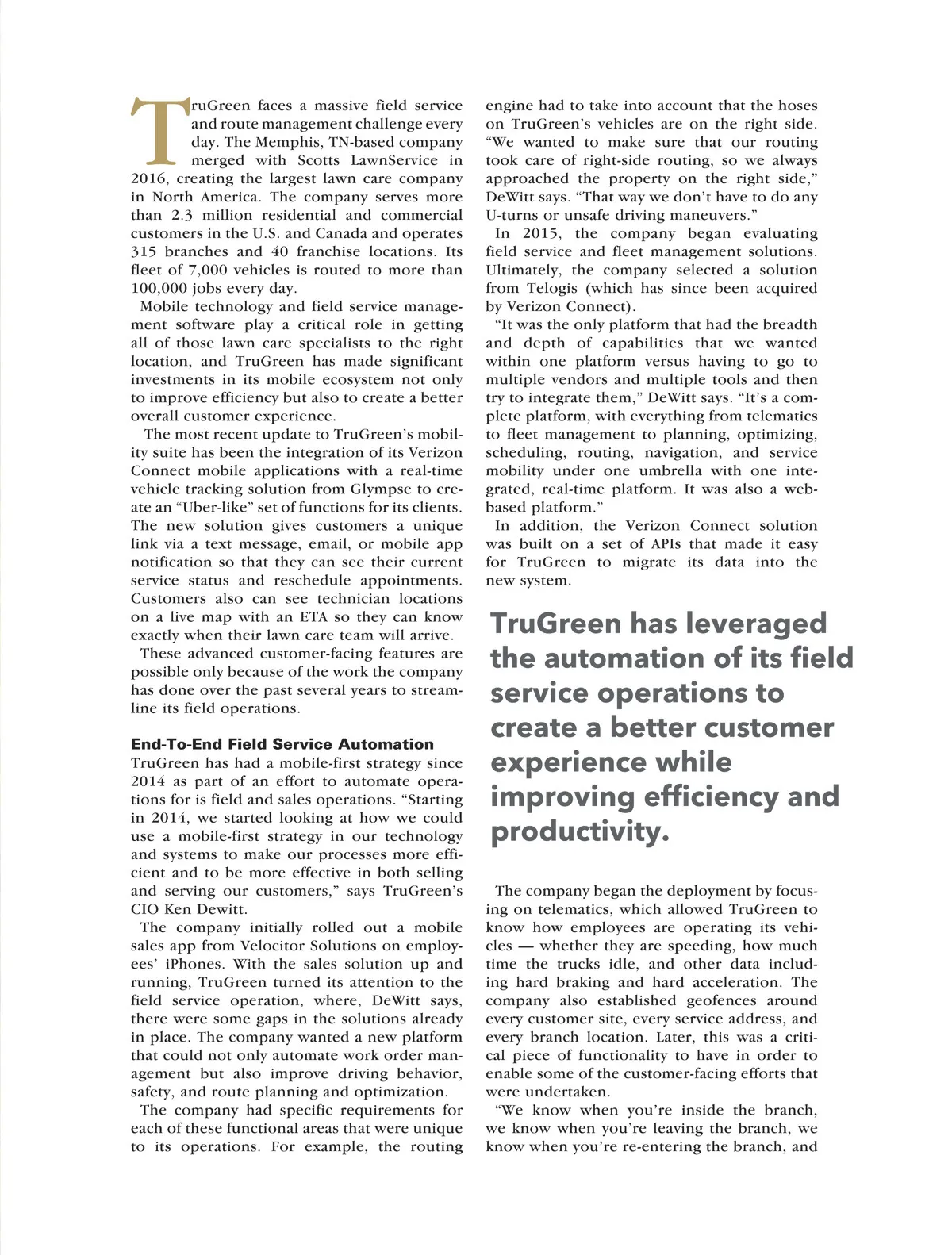 TruGreen faces a massive field service and route management challenge every day. The Memphis, TN-based company merged with Scotts LawnService in 2016, creating the largest lawn care company in North America. The company serves more than 2.3 million residential and commercial customers in the U.S. and Canada and operates 315 branches and 40 franchise locations. Its fleet of 7,000 vehicles is routed to more than 100,000 jobs every day.

Mobile technology and field service management software play a critical role in getting all of those lawn care specialists to the right location, and TruGreen has made significant investments in its mobile ecosystem not only to improve efficiency but also to create a better overall customer experience.

The most recent update to TruGreen's mobility suite has been the integration of its Verizon Connect mobile applications with a real-time vehicle tracking solution from Glympse to create an "Uber-like" set of functions for its clients. The new solution gives customers a unique link via a text message, email, or mobile app notification so that they can see their current service status and reschedule appointments. Customers also can see technician locations on a live map with an ETA so they can know exactly when their lawn care team will arrive.

These advanced customer-facing features are possible only because of the work the company has done over the past several years to streamline its field operations.

End-To-End Field Service Automation

TruGreen has had a mobile-first strategy since 2014 as part of an effort to automate operations for is field and sales operations. "Starting in 2014, we started looking at how we could use a mobile-first strategy in our technology and systems to make our processes more efficient and to be more effective in both selling and serving our customers," says TruGreen's CIO Ken Dewitt.

The company initially rolled out a mobile sales app from Velocitor Solutions on employees' iPhones. With the sales solution up and running, TruGreen turned its attention to the field service operation, where, DeWitt says, there were some gaps in the solutions already in place. The company wanted a new platform that could not only automate work order management but also improve driving behavior, safety, and route planning and optimization.

The company had specific requirements for each of these functional areas that were unique to its operations. For example, the routing engine had to take into account that the hoses on TruGreen's vehicles are on the right side. "We wanted to make sure that our routing took care of right-side routing, so we always approached the property on the right side," DeWitt says. "That way we don't have to do any U-turns or unsafe driving maneuvers."

In 2015, the company began evaluating field service and fleet management solutions. Ultimately, the company selected a solution from Telogis (which has since been acquired by Verizon Connect).

"It was the only platform that had the breadth and depth of capabilities that we wanted within one platform versus having to go to multiple vendors and multiple tools and then try to integrate them," DeWitt says. "It's a complete platform, with everything from telematics to fleet management to planning, optimizing, scheduling, routing, navigation, and service mobility under one umbrella with one integrated, real-time platform. It was also a web-based platform."

In addition, the Verizon Connect solution was built on a set of APIs that made it easy for TruGreen to migrate its data into the new system.

TruGreen has leveraged the automation of its field service operations to create a better customer experience while improving efficiency and productivity.

The company began the deployment by focusing on telematics, which allowed TruGreen to know how employees are operating its vehicles — whether they are speeding, how much time the trucks idle, and other data including hard braking and hard acceleration. The company also established geofences around every customer site, every service address, and every branch location. Later, this was a critical piece of functionality to have in order to enable some of the customer-facing efforts that were undertaken.

"We know when you're inside the branch, we know when you're leaving the branch, we know when you're re-entering the branch, and